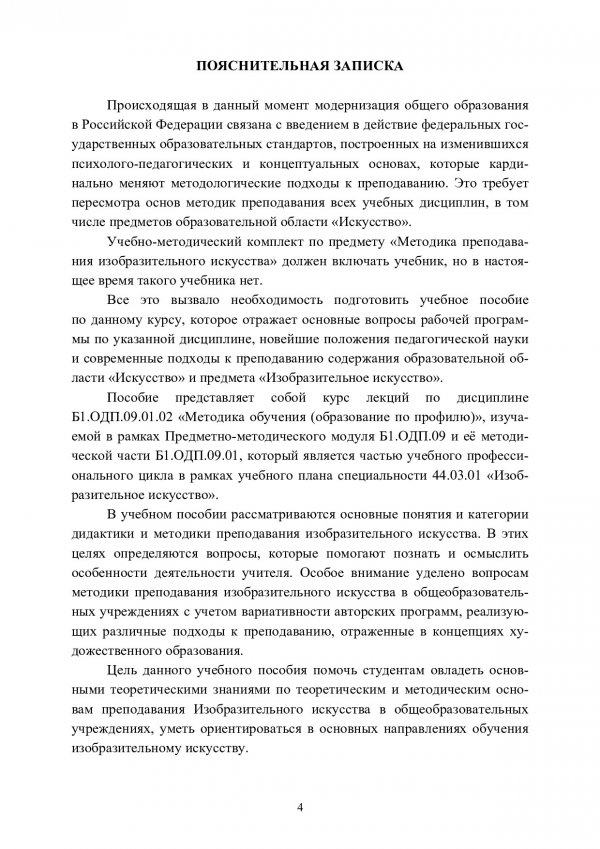 ПОЯСНИТЕЛЬНАЯ ЗАПИСКА

Происходящая в данный момент модернизация общего образования в Российской Федерации связана с введением в действие федеральных государственных образовательных стандартов, построенных на изменившихся психолого-педагогических и концептуальных основах, которые кардинально меняют методологические подходы к преподаванию. Это требует пересмотра основ методик преподавания всех учебных дисциплин, в том числе предметов образовательной области «Искусство».

Учебно-методический комплект по предмету «Методика преподавания изобразительного искусства» должен включать учебник, но в настоящее время такого учебника нет.

Все это вызвало необходимость подготовить учебное пособие по данному курсу, которое отражает основные вопросы рабочей программы по указанной дисциплине, новейшие положения педагогической науки и современные подходы к преподаванию содержания образовательной области «Искусство» и предмета «Изобразительное искусство».

Пособие представляет собой курс лекций по дисциплине Б1.ОДП.09.01.02 «Методика обучения (образование по профилю)», изучаемой в рамках Предметно-методического модуля Б1.ОДП.09 и её методической части Б1.ОДП.09.01, который является частью учебного профессионального цикла в рамках учебного плана специальности 44.03.01 «Изобразительное искусство».

В учебном пособии рассматриваются основные понятия и категории дидактики и методики преподавания изобразительного искусства. В этих целях определяются вопросы, которые помогают познать и осмыслить особенности деятельности учителя. Особое внимание уделено вопросам методики преподавания изобразительного искусства в общеобразовательных учреждениях с учетом вариативности авторских программ, реализующих различные подходы к преподаванию, отраженные в концепциях художественного образования.

Цель данного учебного пособия помочь студентам овладеть основными теоретическими знаниями по теоретическим и методическим основам преподавания Изобразительного искусства в общеобразовательных учреждениях, уметь ориентироваться в основных направлениях обучения изобразительному искусству.

4